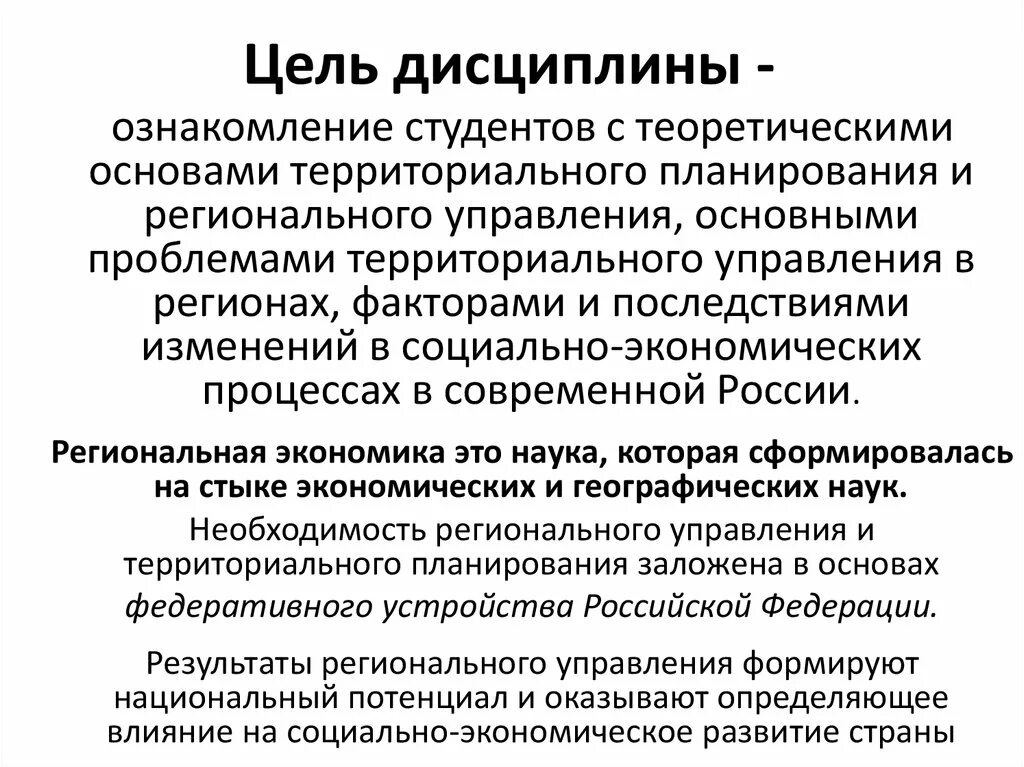 Цель дисциплины -

ознакомление студентов с теоретическими основами территориального планирования и регионального управления, основными проблемами территориального управления в регионах, факторами и последствиями изменений в социально-экономических процессах в современной России.

Региональная экономика это наука, которая сформировалась на стыке экономических и географических наук.

Необходимость регионального управления и территориального планирования заложена в основах федеративного устройства Российской Федерации.

Результаты регионального управления формируют национальный потенциал и оказывают определяющее влияние на социально-экономическое развитие страны